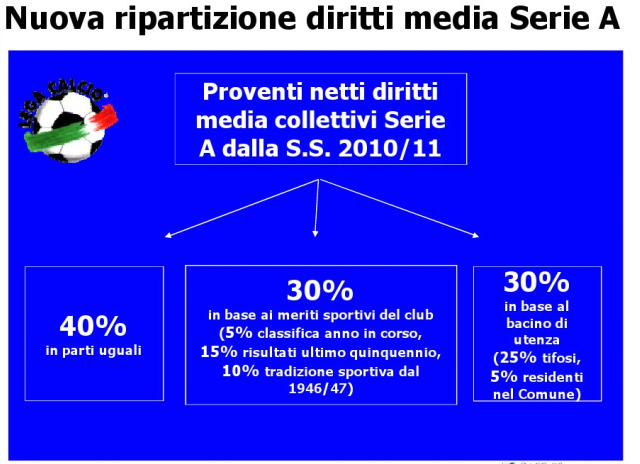 Nuova ripartizione diritti media Serie A

LEGA CALCIO

Proventi netti diritti media collettivi Serie A dalla S.S. 2010/11

40%
in parti uguali

30%
in base ai meriti sportivi del club (5% classifica anno in corso, 15% risultati ultimo quinquennio, 10% tradizione sportiva dal 1946/47)

30%
in base al bacino di utenza (25% tifosi, 5% residenti nel Comune)